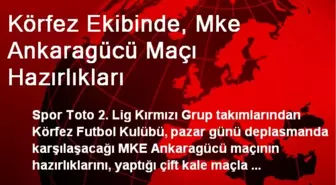 Körfez Ekibinde, Mke Ankaragücü Maçı Hazırlıkları

Spor Toto 2. Lig Kırmızı Grup takımlarından Körfez Futbol Kulübü, pazar günü deplasmanda karşılaşacağı MKE Ankaragücü maçının hazırlıklarını, yaptığı çift kale maçla ...